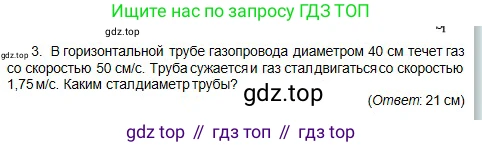 Ищите нас по запросу ГДЗ ТОП

gdz.top

gdz.top 3. В горизонтальной трубе газопровода диаметром 40 см течет газ со скоростью 50 см/с. Труба сужается и газ стал двигаться со скоростью 1,75 м/с. Каким стал диаметр трубы?

gdz.top

(Ответ: 21 см)

gdz top // гдз топ // гдз top